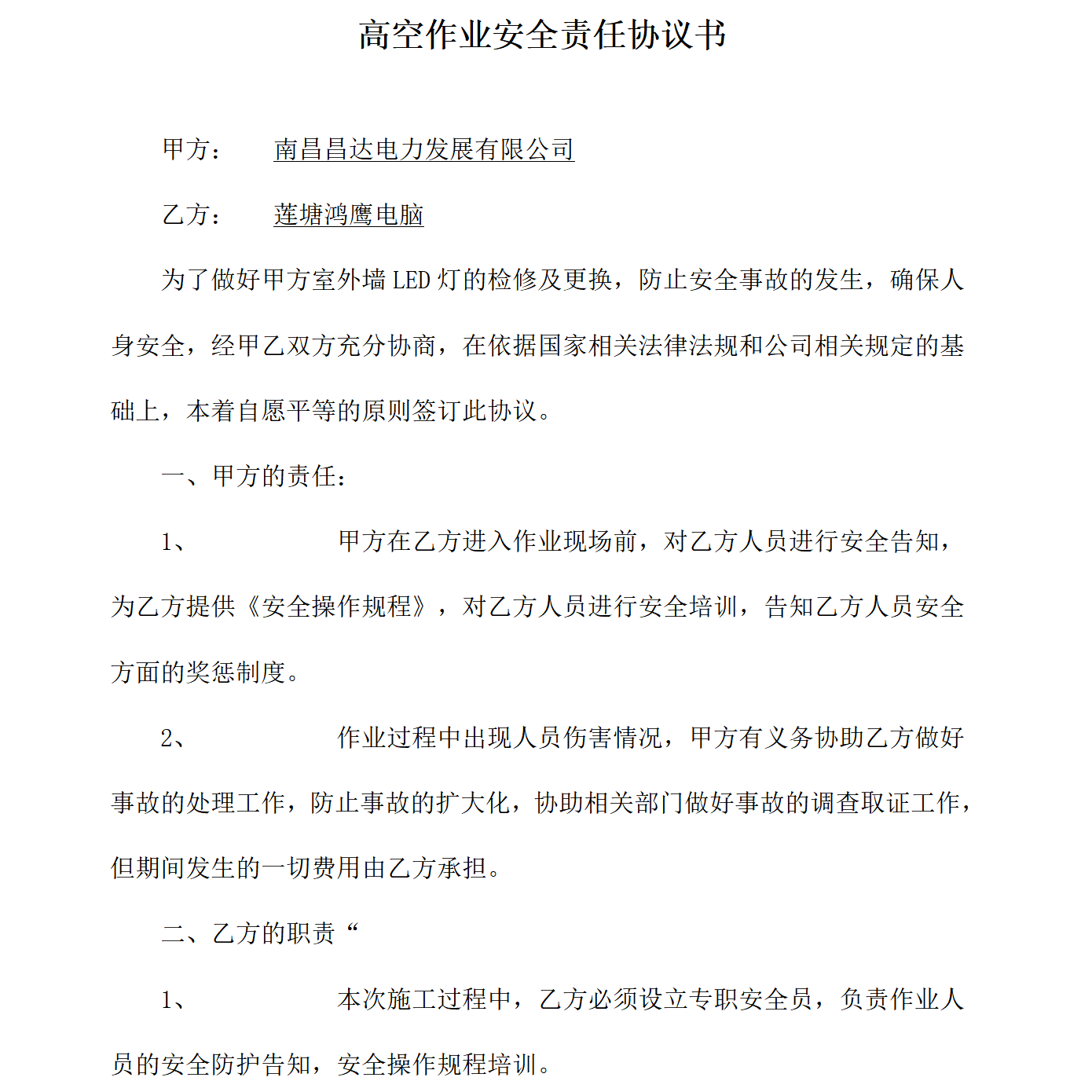 高空作业安全责任协议书

甲方：　南昌昌达电力发展有限公司

乙方：　莲塘鸿鹰电脑

为了做好甲方室外墙 LED 灯的检修及更换，防止安全事故的发生，确保人身安全，经甲乙双方充分协商，在依据国家相关法律法规和公司相关规定的基础上，本着自愿平等的原则签订此协议。

一、甲方的责任：

1、　甲方在乙方进入作业现场前，对乙方人员进行安全告知，为乙方提供《安全操作规程》，对乙方人员进行安全培训，告知乙方人员安全方面的奖惩制度。

2、　作业过程中出现人员伤害情况，甲方有义务协助乙方做好事故的处理工作，防止事故的扩大化，协助相关部门做好事故的调查取证工作，但期间发生的一切费用由乙方承担。

二、乙方的职责“

1、　本次施工过程中，乙方必须设立专职安全员，负责作业人员的安全防护告知，安全操作规程培训。